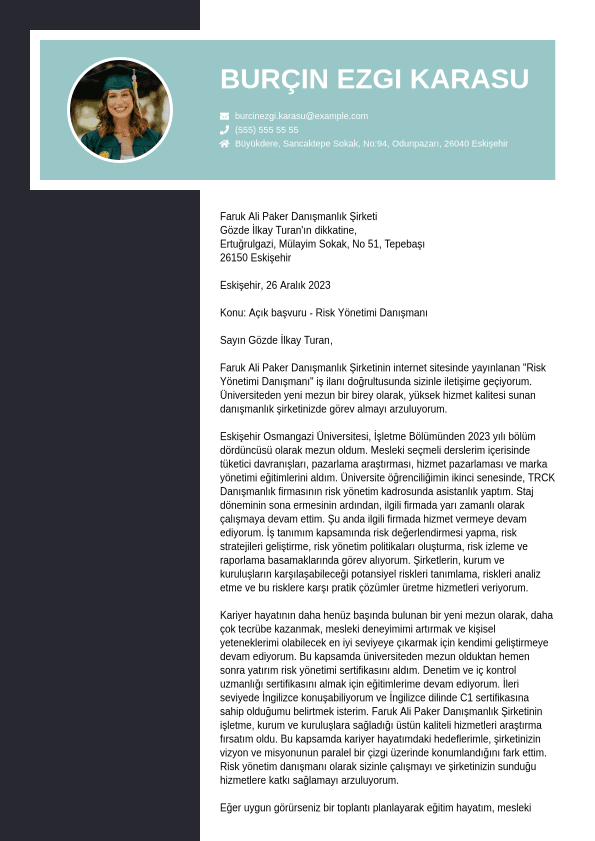 BURÇIN EZGI KARASU

burcinezgi.karasu@example.com
(555) 555 55 55
Büyükdere, Sancaktepe Sokak, No:94, Odunpazarı, 26040 Eskişehir

Faruk Ali Paker Danışmanlık Şirketi
Gözde İlkay Turan'ın dikkatine,
Ertuğrulgazi, Mülayim Sokak, No 51, Tepebaşı
26150 Eskişehir

Eskişehir, 26 Aralık 2023

Konu: Açık başvuru - Risk Yönetimi Danışmanı

Sayın Gözde İlkay Turan,

Faruk Ali Paker Danışmanlık Şirketinin internet sitesinde yayınlanan "Risk Yönetimi Danışmanı" iş ilanı doğrultusunda sizinle iletişime geçiyorum. Üniversiteden yeni mezun bir birey olarak, yüksek hizmet kalitesi sunan danışmanlık şirketinizde görev almayı arzuluyorum.

Eskişehir Osmangazi Üniversitesi, İşletme Bölümünden 2023 yılı bölüm dördüncüsü olarak mezun oldum. Mesleki seçmeli derslerim içerisinde tüketici davranışları, pazarlama araştırması, hizmet pazarlaması ve marka yönetimi eğitimlerini aldım. Üniversite öğrenciliğimin ikinci senesinde, TRCK Danışmanlık firmasının risk yönetim kadrosunda asistanlık yaptım. Staj döneminin sona ermesinin ardından, ilgili firmada yarı zamanlı olarak çalışmaya devam ettim. Şu anda ilgili firmada hizmet vermeye devam ediyorum. İş tanımım kapsamında risk değerlendirmesi yapma, risk stratejileri geliştirme, risk yönetim politikaları oluşturma, risk izleme ve raporlama basamaklarında görev alıyorum. Şirketlerin, kurum ve kuruluşların karşılaşabileceği potansiyel riskleri tanımlama, riskleri analiz etme ve bu risklere karşı pratik çözümler üretme hizmetleri veriyorum.

Kariyer hayatının daha henüz başında bulunan bir yeni mezun olarak, daha çok tecrübe kazanmak, mesleki deneyimimi artırmak ve kişisel yeteneklerimi olabilecek en iyi seviyeye çıkarmak için kendimi geliştirmeye devam ediyorum. Bu kapsamda üniversiteden mezun olduktan hemen sonra yatırım risk yönetimi sertifikasını aldım. Denetim ve iç kontrol uzmanlığı sertifikasını almak için eğitimlerime devam ediyorum. İleri seviyede İngilizce konuşabiliyorum ve İngilizce dilinde C1 sertifikasına sahip olduğumu belirtmek isterim. Faruk Ali Paker Danışmanlık Şirketinin işletme, kurum ve kuruluşlara sağladığı üstün kaliteli hizmetleri araştırma fırsatım oldu. Bu kapsamda kariyer hayatımdaki hedeflerimle, şirketinizin vizyon ve misyonunun paralel bir çizgi üzerinde konumlandığını fark ettim. Risk yönetim danışmanı olarak sizinle çalışmayı ve şirketinizin sunduğu hizmetlere katkı sağlamayı arzuluyorum.

Eğer uygun görürseniz bir toplantı planlayarak eğitim hayatım, mesleki